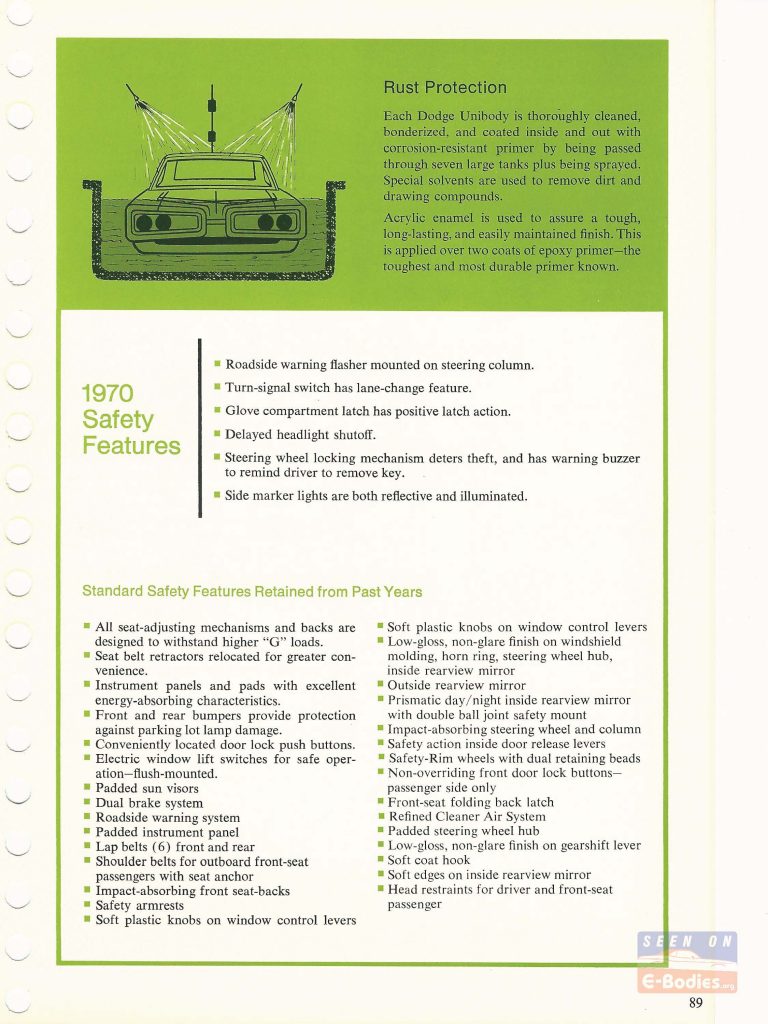 Rust Protection

Each Dodge Unibody is thoroughly cleaned, bonderized, and coated inside and out with corrosion-resistant primer by being passed through seven large tanks plus being sprayed. Special solvents are used to remove dirt and drawing compounds.

Acrylic enamel is used to assure a tough, long-lasting, and easily maintained finish. This is applied over two coats of epoxy primer—the toughest and most durable primer known.

1970 Safety Features

■ Roadside warning flasher mounted on steering column.
■ Turn-signal switch has lane-change feature.
■ Glove compartment latch has positive latch action.
■ Delayed headlight shutoff.
■ Steering wheel locking mechanism deters theft, and has warning buzzer to remind driver to remove key.
■ Side marker lights are both reflective and illuminated.

Standard Safety Features Retained from Past Years

■ All seat-adjusting mechanisms and backs are designed to withstand higher "G" loads.
■ Seat belt retractors relocated for greater convenience.
■ Instrument panels and pads with excellent energy-absorbing characteristics.
■ Front and rear bumpers provide protection against parking lot lamp damage.
■ Conveniently located door lock push buttons.
■ Electric window lift switches for safe operation—flush-mounted.
■ Padded sun visors
■ Dual brake system
■ Roadside warning system
■ Padded instrument panel
■ Lap belts (6) front and rear
■ Shoulder belts for outboard front-seat passengers with seat anchor
■ Impact-absorbing front seat-backs
■ Safety armrests
■ Soft plastic knobs on window control levers

■ Soft plastic knobs on window control levers
■ Low-gloss, non-glare finish on windshield molding, horn ring, steering wheel hub, inside rearview mirror
■ Outside rearview mirror
■ Prismatic day/night inside rearview mirror with double ball joint safety mount
■ Impact-absorbing steering wheel and column
■ Safety action inside door release levers
■ Safety-Rim wheels with dual retaining beads
■ Non-overriding front door lock buttons—passenger side only
■ Front-seat folding back latch
■ Refined Cleaner Air System
■ Padded steering wheel hub
■ Low-gloss, non-glare finish on gearshift lever
■ Soft coat hook
■ Soft edges on inside rearview mirror
■ Head restraints for driver and front-seat passenger

SEEN ON E-Bodies.org

89